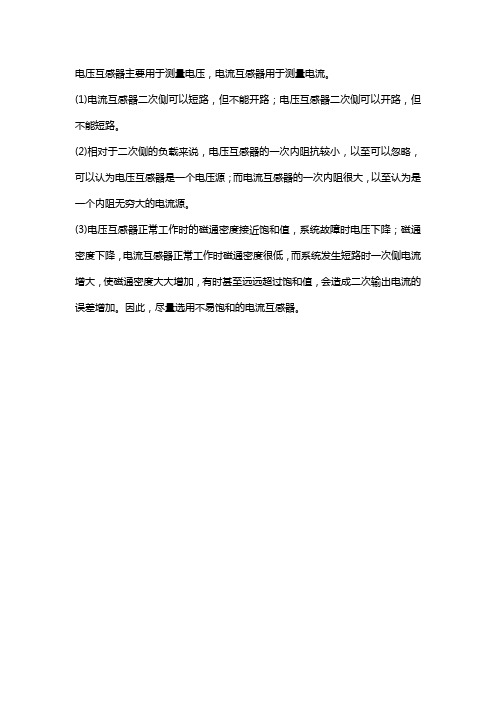 电压互感器主要用于测量电压，电流互感器用于测量电流。

(1)电流互感器二次侧可以短路，但不能开路；电压互感器二次侧可以开路，但不能短路。

(2)相对于二次侧的负载来说，电压互感器的一次内阻抗较小，以至可以忽略，可以认为电压互感器是一个电压源；而电流互感器的一次内阻很大，以至认为是一个内阻无穷大的电流源。

(3)电压互感器正常工作时的磁通密度接近饱和值，系统故障时电压下降；磁通密度下降，电流互感器正常工作时磁通密度很低，而系统发生短路时一次侧电流增大，使磁通密度大大增加，有时甚至远远超过饱和值，会造成二次输出电流的误差增加。因此，尽量选用不易饱和的电流互感器。